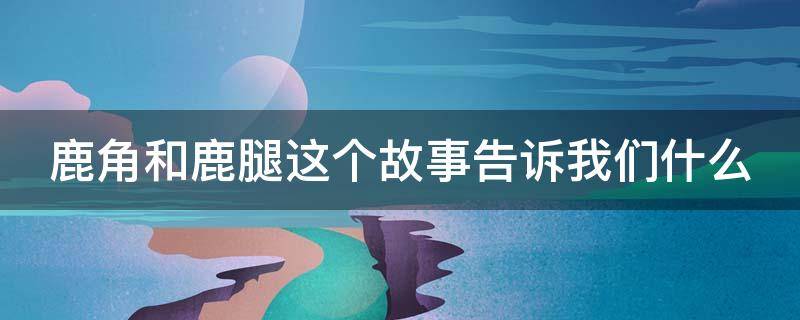 鹿角和鹿腿这个故事告诉我们什么